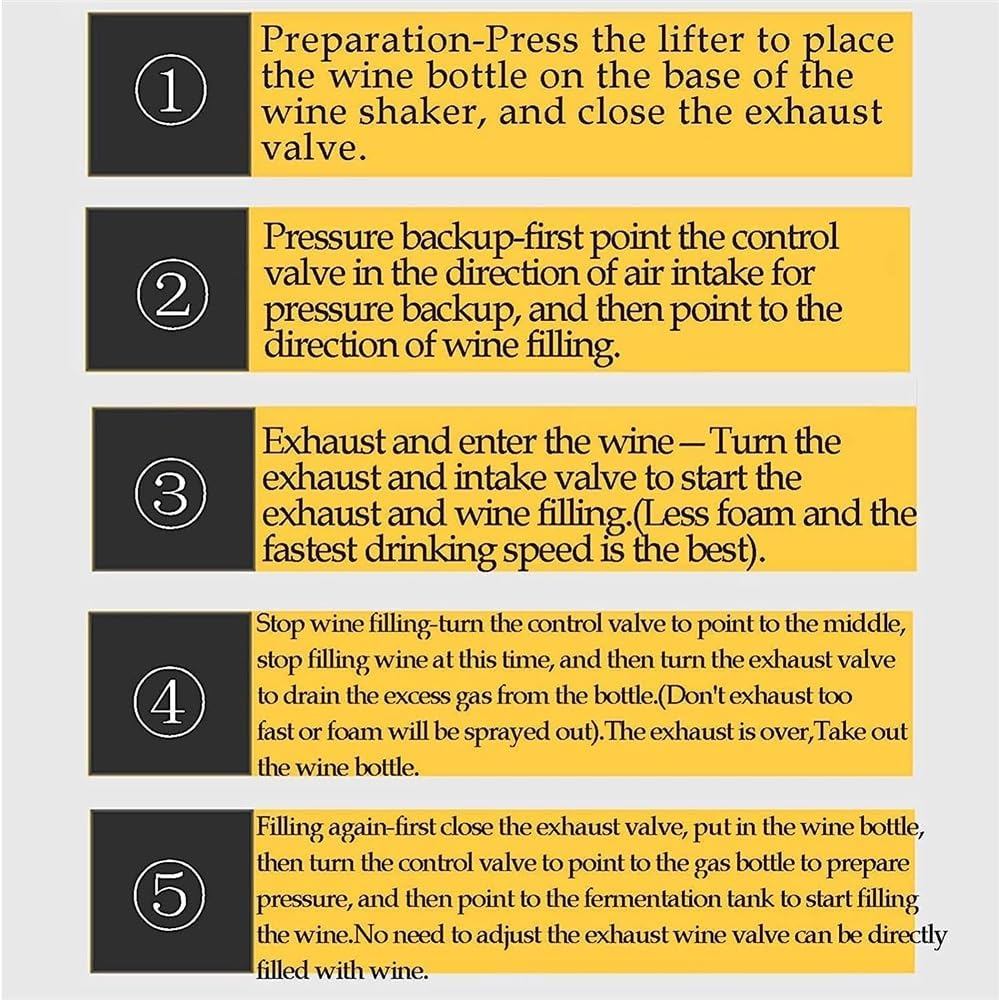 ①

Preparation-Press the lifter to place the wine bottle on the base of the wine shaker, and close the exhaust valve.

②

Pressure backup-first point the control valve in the direction of air intake for pressure backup, and then point to the direction of wine filling.

③

Exhaust and enter the wine—Turn the exhaust and intake valve to start the exhaust and wine filling.(Less foam and the fastest drinking speed is the best).

④

Stop wine filling-turn the control valve to point to the middle, stop filling wine at this time, and then turn the exhaust valve to drain the excess gas from the bottle.(Don't exhaust too fast or foam will be sprayed out).The exhaust is over,Take out the wine bottle.

⑤

Filling again-first close the exhaust valve, put in the wine bottle, then turn the control valve to point to the gas bottle to prepare pressure, and then point to the fermentation tank to start filling the wine.No need to adjust the exhaust wine valve can be directly filled with wine.